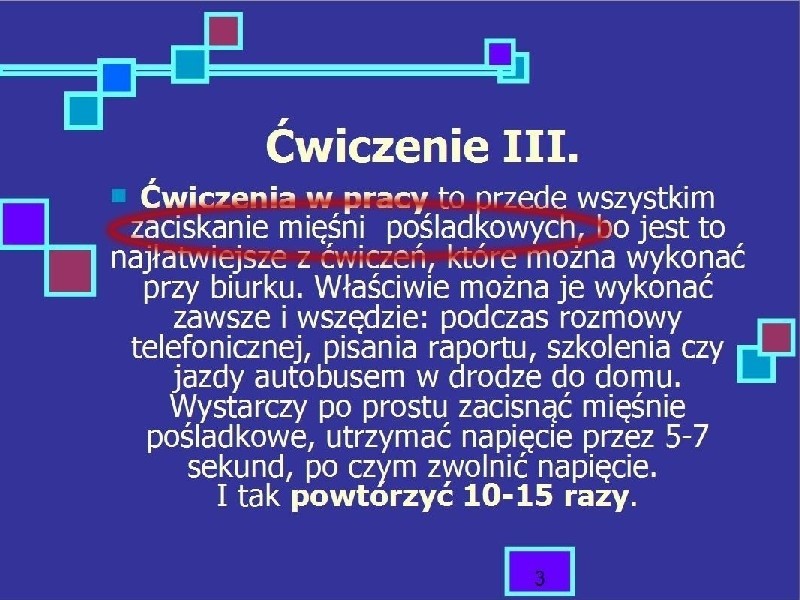 Ćwiczenie III.

Ćwiczenia w pracy to przede wszystkim zaciskanie mięśni pośladkowych, bo jest to najłatwiejsze z ćwiczeń, które można wykonać przy biurku. Właściwie można je wykonać zawsze i wszędzie: podczas rozmowy telefonicznej, pisania raportu, szkolenia czy jazdy autobusem w drodze do domu. Wystarczy po prostu zacisnąć mięśnie pośladkowe, utrzymać napięcie przez 5-7 sekund, po czym zwolnić napięcie. I tak powtórzyć 10-15 razy.

3